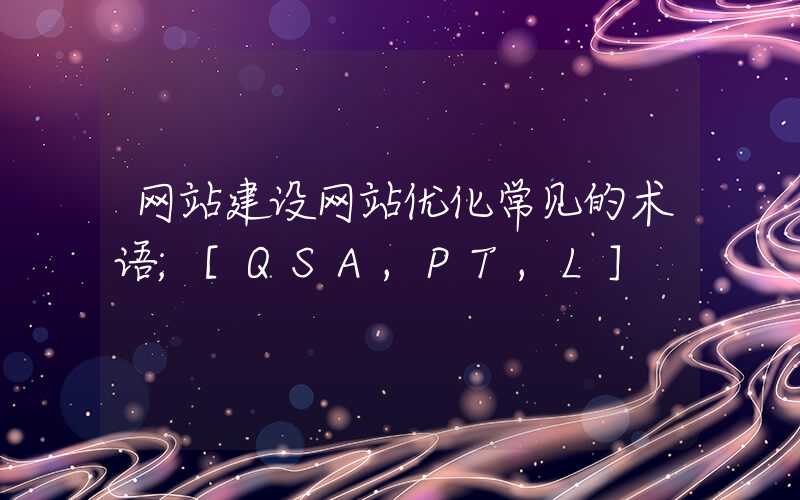 网站建设网站优化常见的术语;[QSA,PT,L]